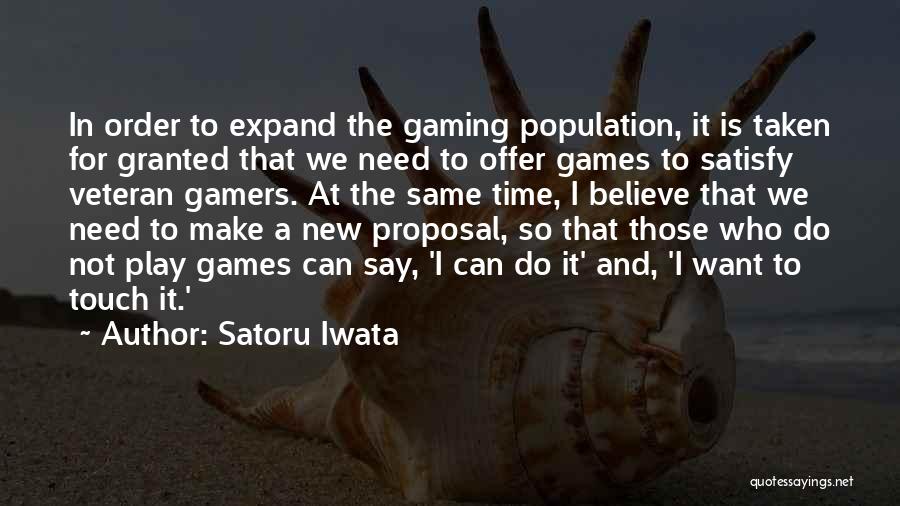 In order to expand the gaming population, it is taken for granted that we need to offer games to satisfy veteran gamers. At the same time, I believe that we need to make a new proposal, so that those who do not play games can say, 'I can do it' and, 'I want to touch it.'

~ Author: Satoru Iwata

quotessayings.net